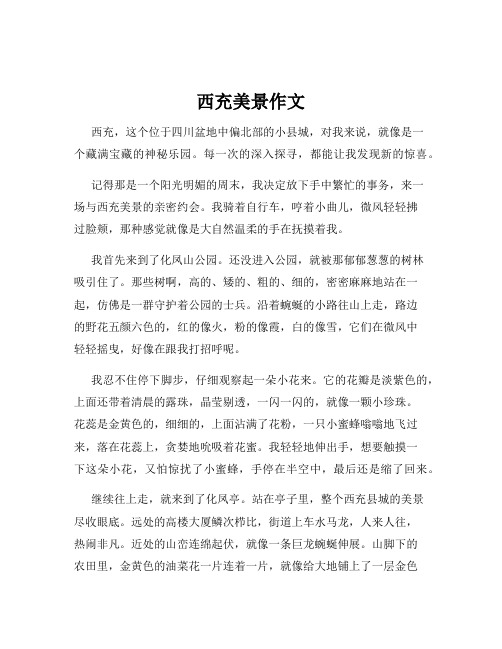 西充美景作文

西充，这个位于四川盆地中偏北部的小县城，对我来说，就像是一个藏满宝藏的神秘乐园。每一次的深入探寻，都能让我发现新的惊喜。

记得那是一个阳光明媚的周末，我决定放下手中繁忙的事务，来一场与西充美景的亲密约会。我骑着自行车，哼着小曲儿，微风轻轻拂过脸颊，那种感觉就像是大自然温柔的手在抚摸着我。

我首先来到了化凤山公园。还没进入公园，就被那郁郁葱葱的树林吸引住了。那些树啊，高的、矮的、粗的、细的，密密麻麻地站在一起，仿佛是一群守护着公园的士兵。沿着蜿蜒的小路往山上走，路边的野花五颜六色的，红的像火，粉的像霞，白的像雪，它们在微风中轻轻摇曳，好像在跟我打招呼呢。

我忍不住停下脚步，仔细观察起一朵小花来。它的花瓣是淡紫色的，上面还带着清晨的露珠，晶莹剔透，一闪一闪的，就像一颗小珍珠。花蕊是金黄色的，细细的，上面沾满了花粉，一只小蜜蜂嗡嗡地飞过来，落在花蕊上，贪婪地吮吸着花蜜。我轻轻地伸出手，想要触摸一下这朵小花，又怕惊扰了小蜜蜂，手停在半空中，最后还是缩了回来。

继续往上走，就来到了化凤亭。站在亭子里，整个西充县城的美景尽收眼底。远处的高楼大厦鳞次栉比，街道上车水马龙，人来人往，热闹非凡。近处的山峦连绵起伏，就像一条巨龙蜿蜒伸展。山脚下的农田里，金黄色的油菜花一片连着一片，就像给大地铺上了一层金色